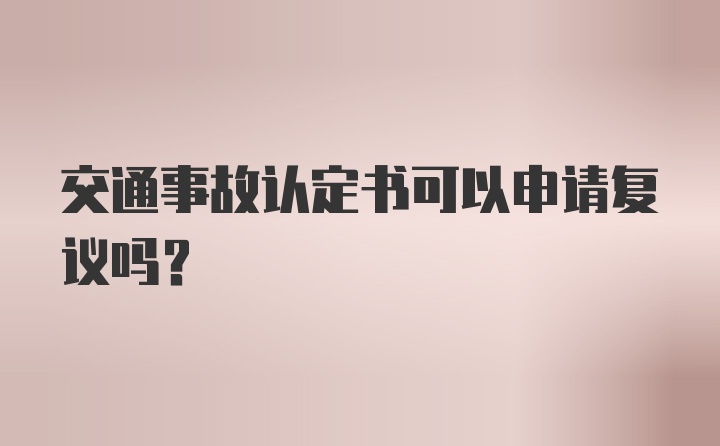 交通事故认定书可以申请复议吗？